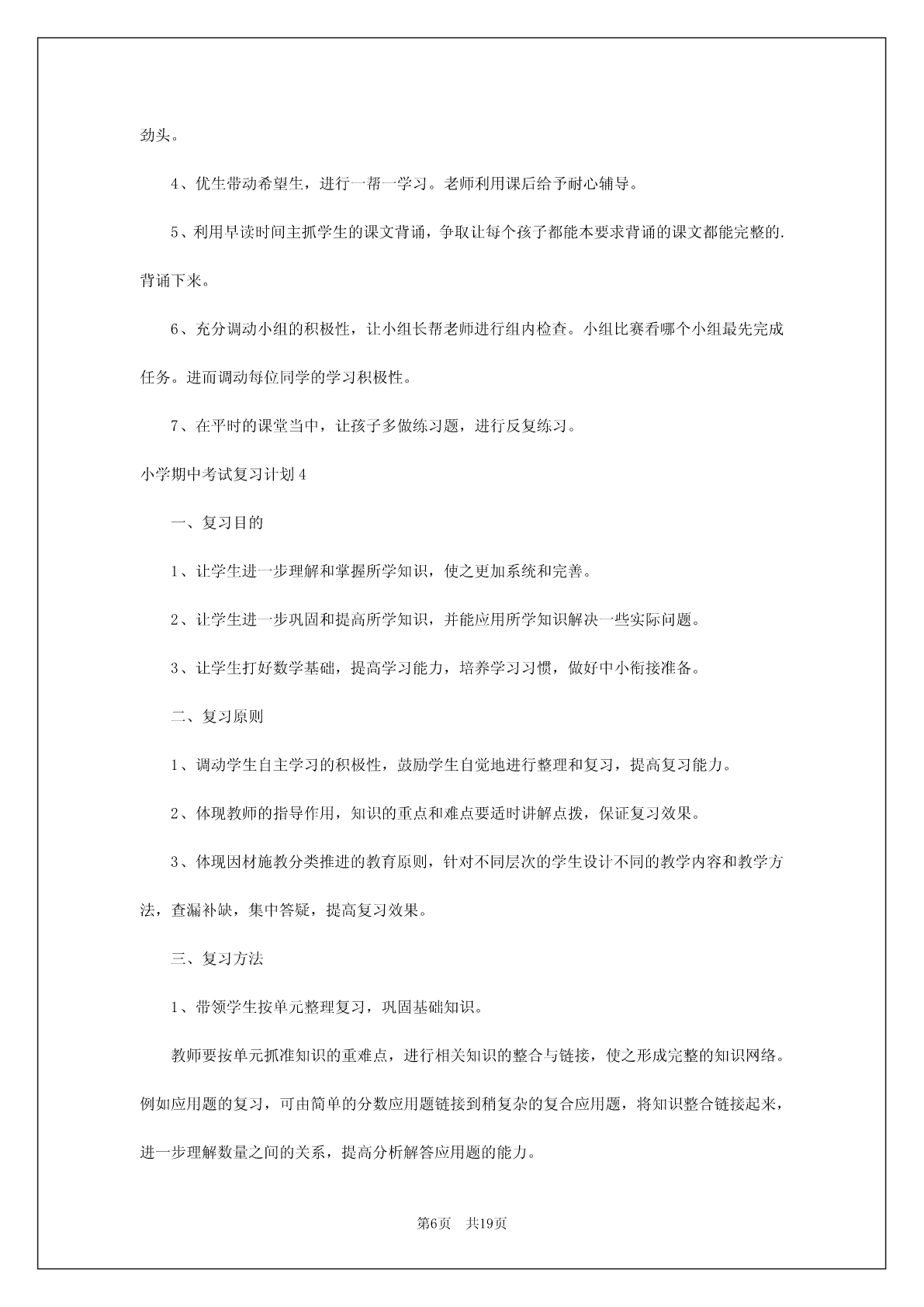 劲头。

4、优生带动希望生，进行一帮一学习。老师利用课后给予耐心辅导。

5、利用早读时间主抓学生的课文背诵，争取让每个孩子都能本要求背诵的课文都能完整的.背诵下来。

6、充分调动小组的积极性，让小组长帮老师进行组内检查。小组比赛看哪个小组最先完成任务。进而调动每位同学的学习积极性。

7、在平时的课堂当中，让孩子多做练习题，进行反复练习。

小学期中考试复习计划4

一、复习目的

1、让学生进一步理解和掌握所学知识，使之更加系统和完善。

2、让学生进一步巩固和提高所学知识，并能应用所学知识解决一些实际问题。

3、让学生打好数学基础，提高学习能力，培养学习习惯，做好中小衔接准备。

二、复习原则

1、调动学生自主学习的积极性，鼓励学生自觉地进行整理和复习，提高复习能力。

2、体现教师的指导作用，知识的重点和难点要适时讲解点拨，保证复习效果。

3、体现因材施教分类推进的教育原则，针对不同层次的学生设计不同的教学内容和教学方法，查漏补缺，集中答疑，提高复习效果。

三、复习方法

1、带领学生按单元整理复习，巩固基础知识。

教师要按单元抓准知识的重难点，进行相关知识的整合与链接，使之形成完整的知识网络。例如应用题的复习，可由简单的分数应用题链接到稍复杂的复合应用题，将知识整合链接起来，进一步理解数量之间的关系，提高分析解答应用题的能力。

第6页 共19页